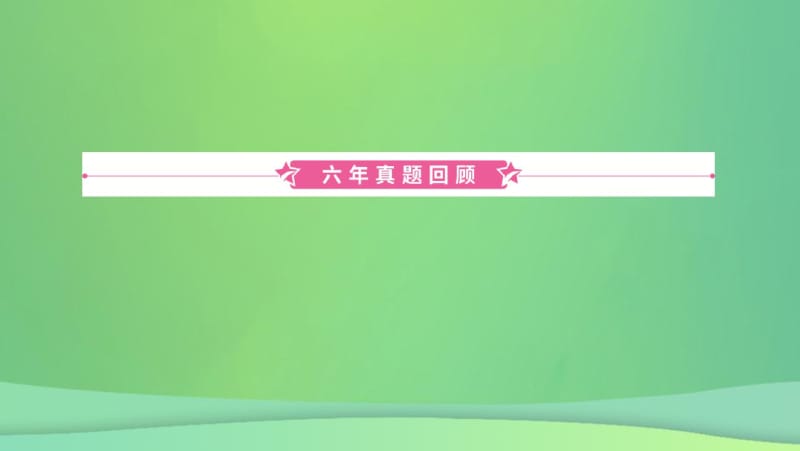 六年真题回顾